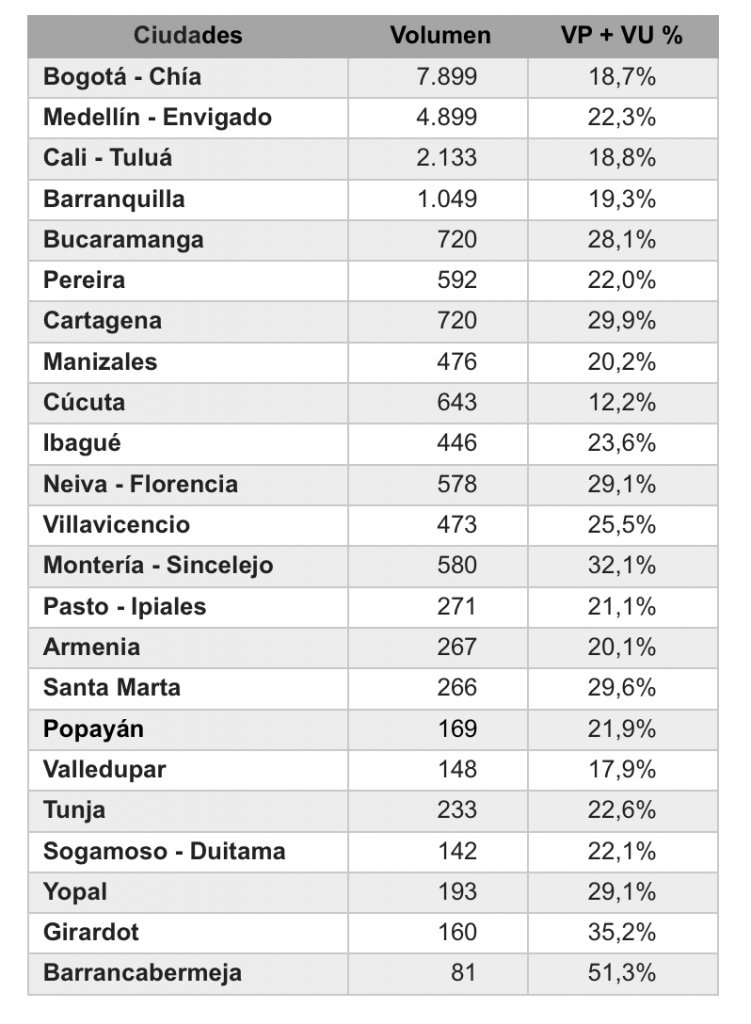 | Ciudades | Volumen | VP + VU % |
|---|---|---|
| Bogotá - Chía | 7.899 | 18,7% |
| Medellín - Envigado | 4.899 | 22,3% |
| Cali - Tuluá | 2.133 | 18,8% |
| Barranquilla | 1.049 | 19,3% |
| Bucaramanga | 720 | 28,1% |
| Pereira | 592 | 22,0% |
| Cartagena | 720 | 29,9% |
| Manizales | 476 | 20,2% |
| Cúcuta | 643 | 12,2% |
| Ibagué | 446 | 23,6% |
| Neiva - Florencia | 578 | 29,1% |
| Villavicencio | 473 | 25,5% |
| Montería - Sincelejo | 580 | 32,1% |
| Pasto - Ipiales | 271 | 21,1% |
| Armenia | 267 | 20,1% |
| Santa Marta | 266 | 29,6% |
| Popayán | 169 | 21,9% |
| Valledupar | 148 | 17,9% |
| Tunja | 233 | 22,6% |
| Sogamoso - Duitama | 142 | 22,1% |
| Yopal | 193 | 29,1% |
| Girardot | 160 | 35,2% |
| Barrancabermeja | 81 | 51,3% |